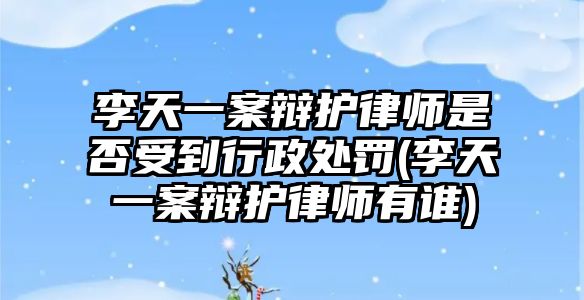 李天一案辩护律师是否受到行政处罚(李天一案辩护律师有谁)